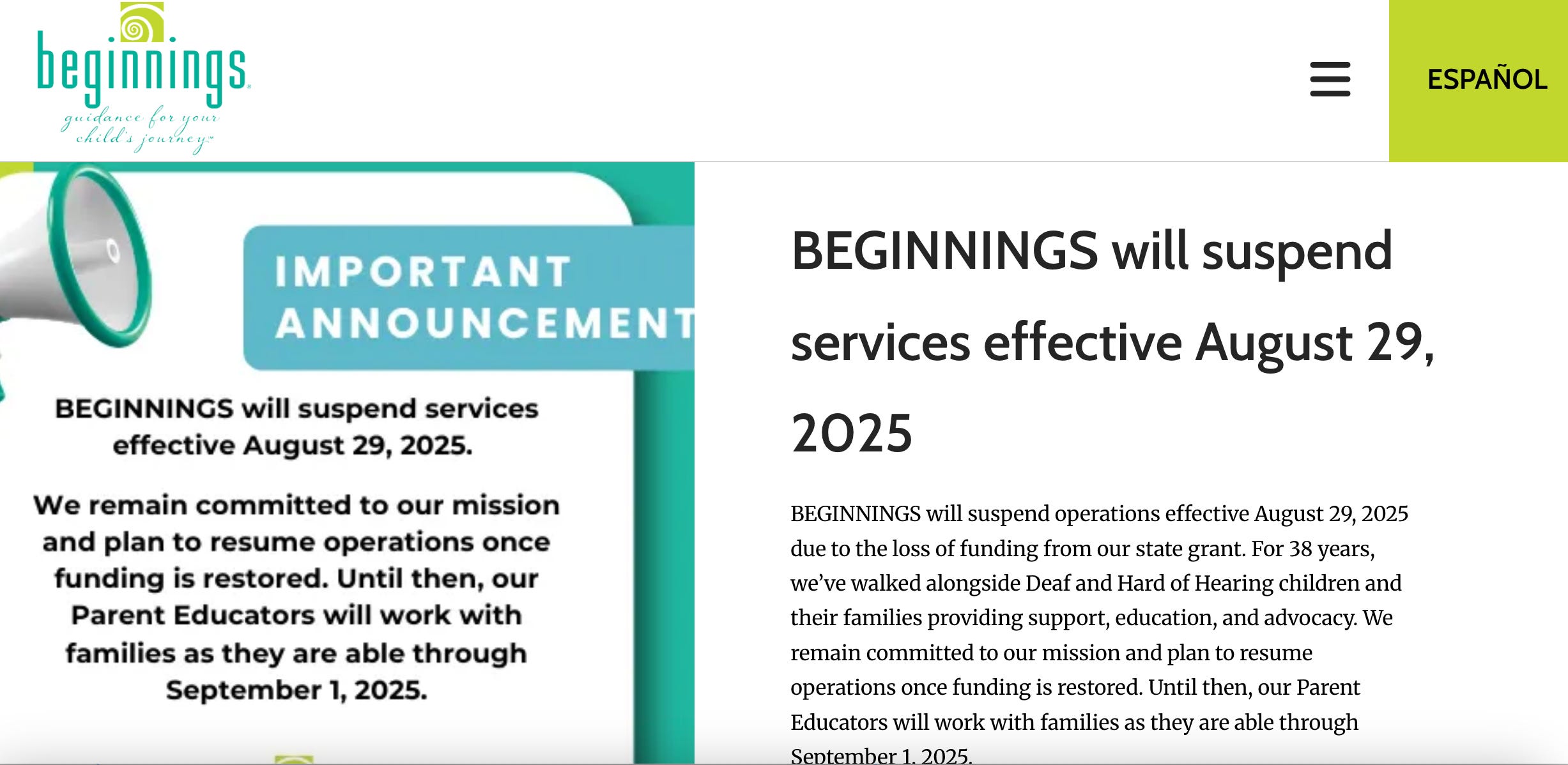 beginnings
guidance for your child's journey

ESPAÑOL

IMPORTANT ANNOUNCEMENT

BEGINNINGS will suspend services effective August 29, 2025.

We remain committed to our mission and plan to resume operations once funding is restored. Until then, our Parent Educators will work with families as they are able through September 1, 2025.

BEGINNINGS will suspend services effective August 29, 2025

BEGINNINGS will suspend operations effective August 29, 2025 due to the loss of funding from our state grant. For 38 years, we've walked alongside Deaf and Hard of Hearing children and their families providing support, education, and advocacy. We remain committed to our mission and plan to resume operations once funding is restored. Until then, our Parent Educators will work with families as they are able through September 1, 2025.